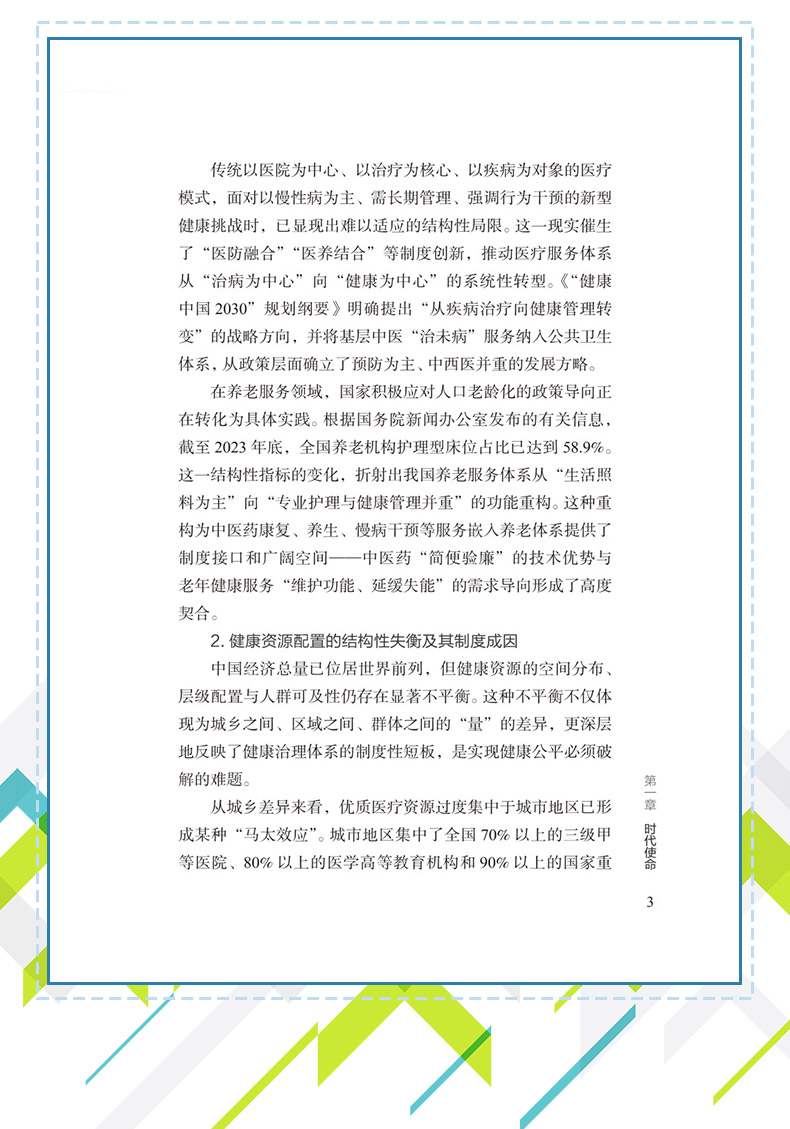 传统以医院为中心、以治疗为核心、以疾病为对象的医疗模式，面对以慢性病为主、需长期管理、强调行为干预的新型健康挑战时，已显现出难以适应的结构性局限。这一现实催生了“医防融合”“医养结合”等制度创新，推动医疗服务体系从“治病为中心”向“健康为中心”的系统性转型。《“健康中国2030”规划纲要》明确提出“从疾病治疗向健康管理转变”的战略方向，并将基层中医“治未病”服务纳入公共卫生体系，从政策层面确立了预防为主、中西医并重的发展方略。

在养老服务领域，国家积极应对人口老龄化的政策导向正在转化为具体实践。根据国务院新闻办公室发布的有关信息，截至2023年底，全国养老机构护理型床位占比已达到58.9%。这一结构性指标的变化，折射出我国养老服务体系从“生活照料为主”向“专业护理与健康管理并重”的功能重构。这种重构为中医药康复、养生、慢病干预等服务嵌入养老体系提供了制度接口和广阔空间——中医药“简便验廉”的技术优势与老年健康服务“维护功能、延缓失能”的需求导向形成了高度契合。

2.健康资源配置的结构性失衡及其制度成因

中国经济总量已位居世界前列，但健康资源的空间分布、层级配置与人群可及性仍存在显著不平衡。这种不平衡不仅体现为城乡之间、区域之间、群体之间的“量”的差异，更深层地反映了健康治理体系的制度性短板，是实现健康公平必须破解的难题。

从城乡差异来看，优质医疗资源过度集中于城市地区已形成某种“马太效应”。城市地区集中了全国70%以上的三级甲等医院、80%以上的医学高等教育机构和90%以上的国家重

第一章 时代使命

3